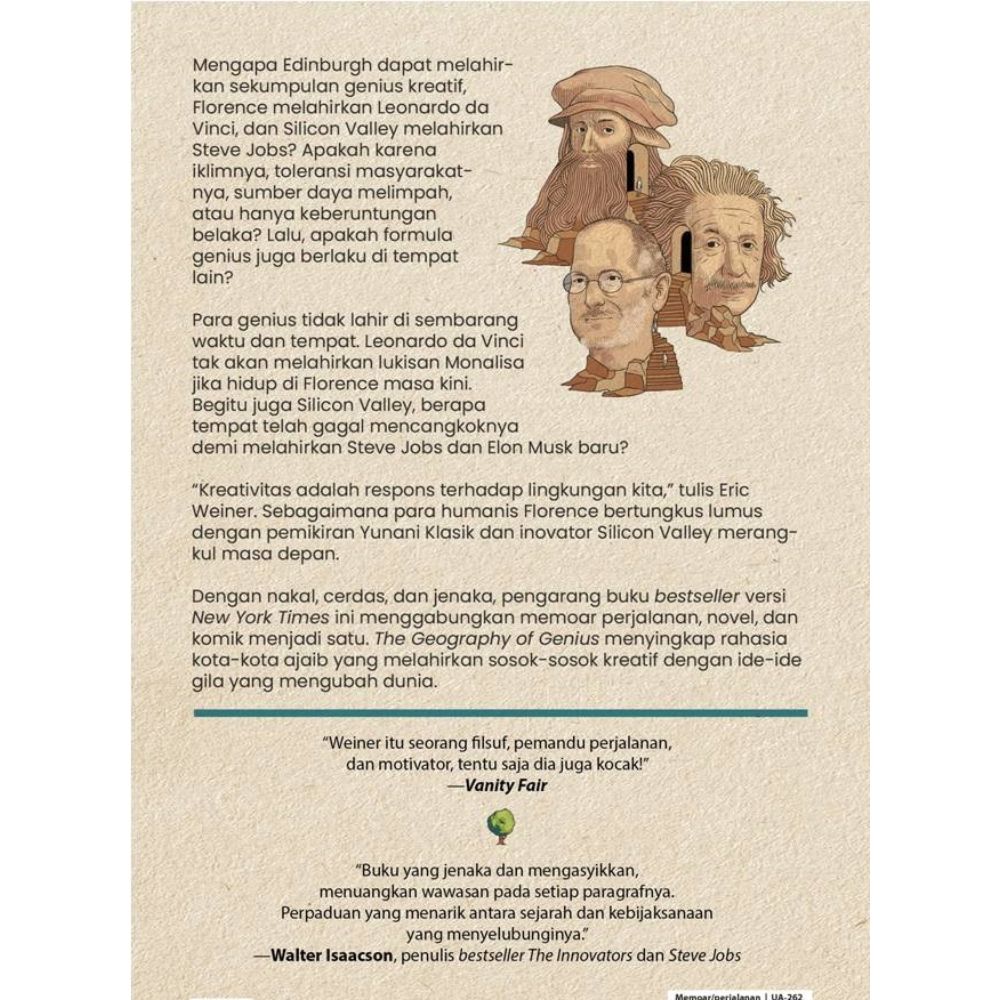 Mengapa Edinburgh dapat melahirkan sekumpulan genius kreatif, Florence melahirkan Leonardo da Vinci, dan Silicon Valley melahirkan Steve Jobs? Apakah karena iklimnya, toleransi masyarakatnya, sumber daya melimpah, atau hanya keberuntungan belaka? Lalu, apakah formula genius juga berlaku di tempat lain?

Para genius tidak lahir di sembarang waktu dan tempat. Leonardo da Vinci tak akan melahirkan lukisan Monalisa jika hidup di Florence masa kini. Begitu juga Silicon Valley, berapa tempat telah gagal mencangkoknya demi melahirkan Steve Jobs dan Elon Musk baru?

"Kreativitas adalah respons terhadap lingkungan kita," tulis Eric Weiner. Sebagaimana para humanis Florence bertungkus lumus dengan pemikiran Yunani Klasik dan inovator Silicon Valley merangkul masa depan.

Dengan nakal, cerdas, dan jenaka, pengarang buku bestseller versi New York Times ini menggabungkan memoar perjalanan, novel, dan komik menjadi satu. The Geography of Genius menyingkap rahasia kota-kota ajaib yang melahirkan sosok-sosok kreatif dengan ide-ide gila yang mengubah dunia.

"Weiner itu seorang filsuf, pemandu perjalanan, dan motivator, tentu saja dia juga kocak!"
—Vanity Fair

"Buku yang jenaka dan mengasyikkan, menuangkan wawasan pada setiap paragrafnya. Perpaduan yang menarik antara sejarah dan kebijaksanaan yang menyelubunginya."
—Walter Isaacson, penulis bestseller The Innovators dan Steve Jobs

Memoar/perjalanan | UA-262